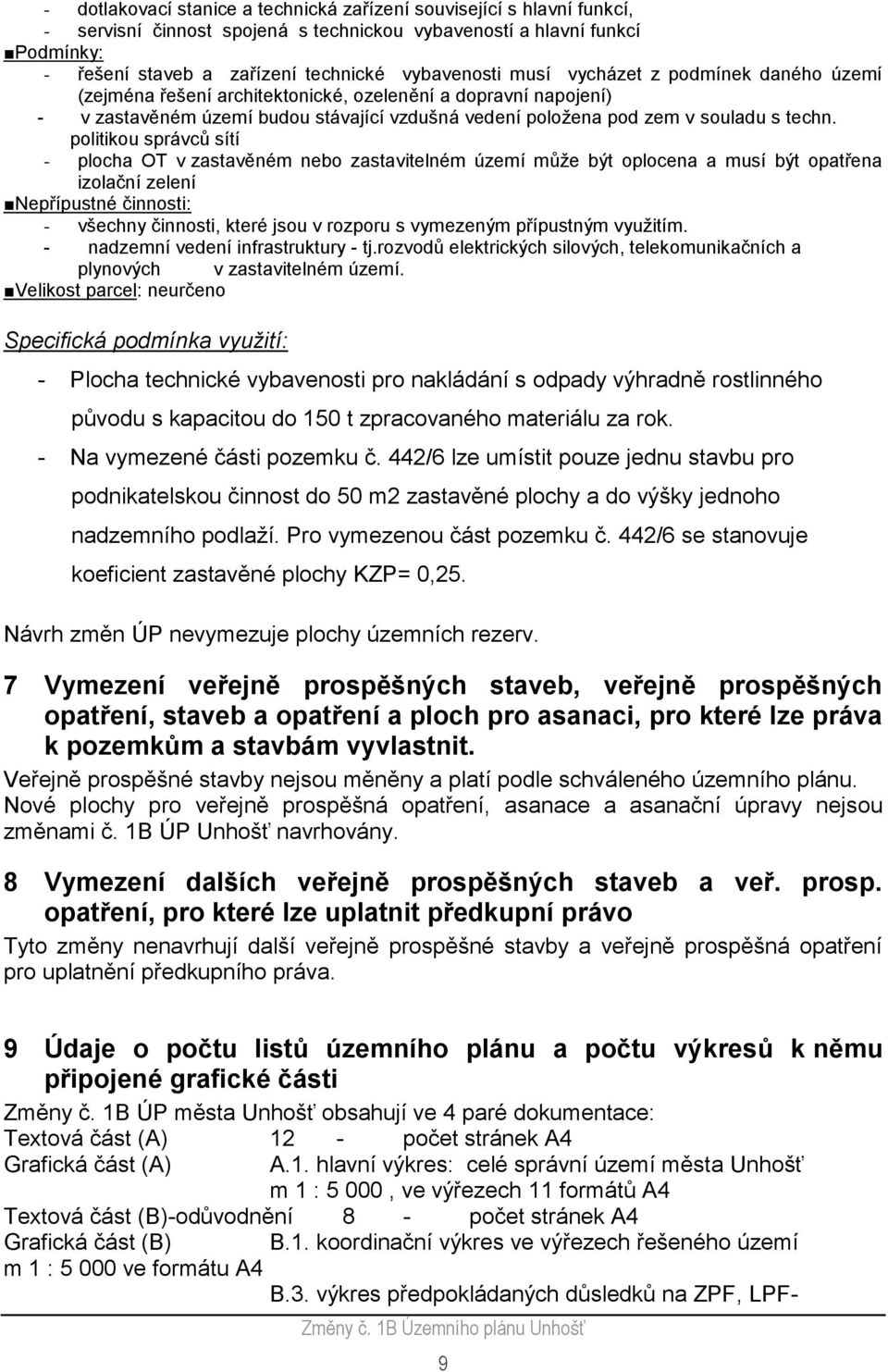 - dotlakovací stanice a technická zařízení související s hlavní funkcí,
- servisní činnost spojená s technickou vybaveností a hlavní funkcí
■Podmínky:
- řešení staveb a zařízení technické vybavenosti musí vycházet z podmínek daného území (zejména řešení architektonické, ozelenění a dopravní napojení)
- v zastavěném území budou stávající vzdušná vedení položena pod zem v souladu s techn. politikou správců sítí
- plocha OT v zastavěném nebo zastavitelném území může být oplocena a musí být opatřena izolační zelení
■Nepřípustné činnosti:
- všechny činnosti, které jsou v rozporu s vymezeným přípustným využitím.
- nadzemní vedení infrastruktury - tj.rozvodů elektrických silových, telekomunikačních a plynových v zastavitelném území.
■Velikost parcel: neurčeno

Specifická podmínka využití:

- Plocha technické vybavenosti pro nakládání s odpady výhradně rostlinného původu s kapacitou do 150 t zpracovaného materiálu za rok.
- Na vymezené části pozemku č. 442/6 lze umístit pouze jednu stavbu pro podnikatelskou činnost do 50 m2 zastavěné plochy a do výšky jednoho nadzemního podlaží. Pro vymezenou část pozemku č. 442/6 se stanovuje koeficient zastavěné plochy KZP= 0,25.

Návrh změn ÚP nevymezuje plochy územních rezerv.

7 Vymezení veřejně prospěšných staveb, veřejně prospěšných opatření, staveb a opatření a ploch pro asanaci, pro které lze práva k pozemkům a stavbám vyvlastnit.
Veřejně prospěšné stavby nejsou měněny a platí podle schváleného územního plánu. Nové plochy pro veřejně prospěšná opatření, asanace a asanační úpravy nejsou změnami č. 1B ÚP Unhošť navrhovány.

8 Vymezení dalších veřejně prospěšných staveb a veř. prosp. opatření, pro které lze uplatnit předkupní právo
Tyto změny nenavrhují další veřejně prospěšné stavby a veřejně prospěšná opatření pro uplatnění předkupního práva.

9 Údaje o počtu listů územního plánu a počtu výkresů k němu připojené grafické části
Změny č. 1B ÚP města Unhošť obsahují ve 4 paré dokumentace:
Textová část (A) 12 - počet stránek A4
Grafická část (A) A.1. hlavní výkres: celé správní území města Unhošť m 1 : 5 000 , ve výřezech 11 formátů A4
Textová část (B)-odůvodnění 8 - počet stránek A4
Grafická část (B) B.1. koordinační výkres ve výřezech řešeného území m 1 : 5 000 ve formátu A4
B.3. výkres předpokládaných důsledků na ZPF, LPF-

Změny č. 1B Územního plánu Unhošť
9